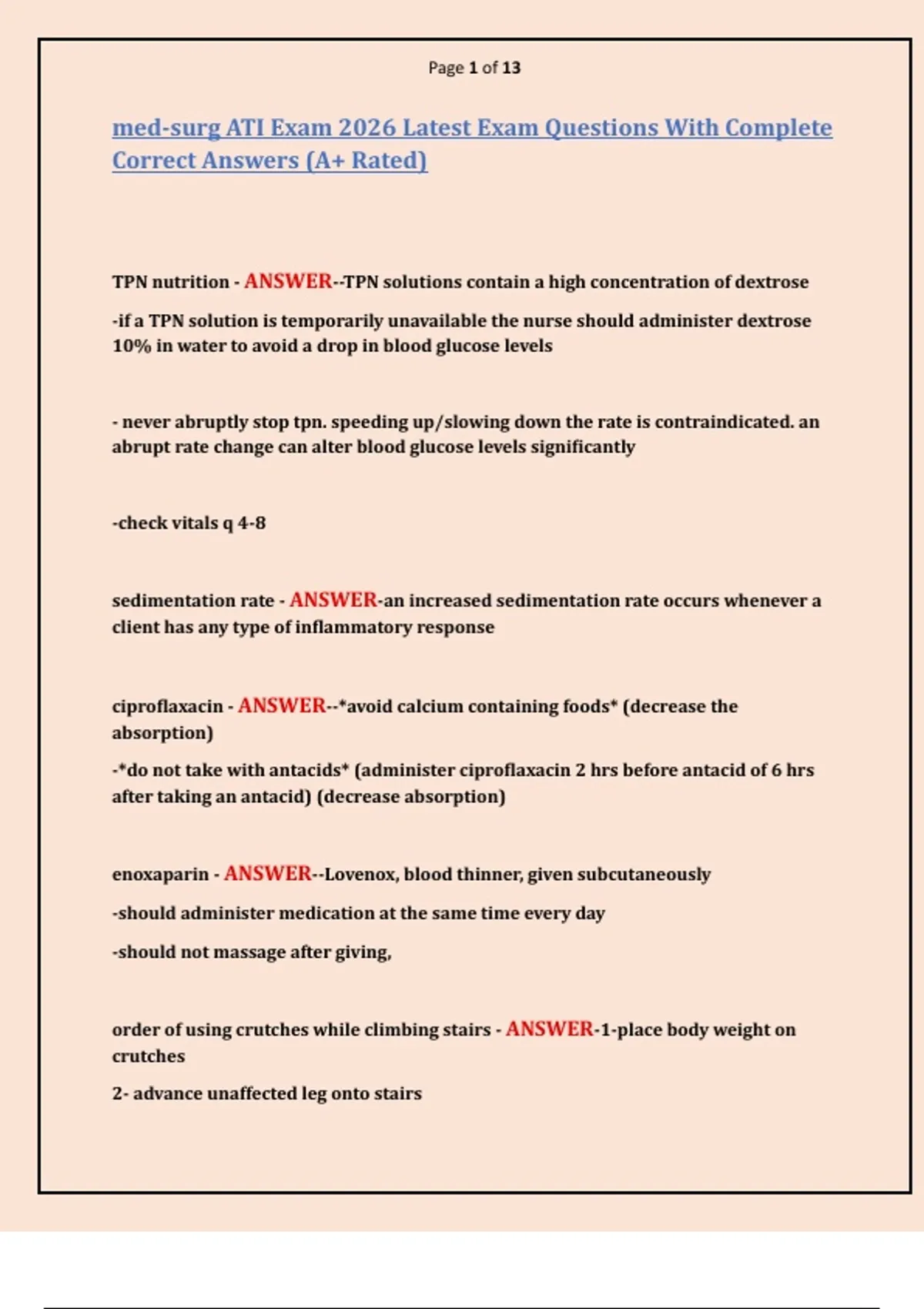 Page 1 of 13

med-surg ATI Exam 2026 Latest Exam Questions With Complete Correct Answers (A+ Rated)

TPN nutrition - ANSWER--TPN solutions contain a high concentration of dextrose

-if a TPN solution is temporarily unavailable the nurse should administer dextrose 10% in water to avoid a drop in blood glucose levels

- never abruptly stop tpn. speeding up/slowing down the rate is contraindicated. an abrupt rate change can alter blood glucose levels significantly

-check vitals q 4-8

sedimentation rate - ANSWER-an increased sedimentation rate occurs whenever a client has any type of inflammatory response

ciproflaxacin - ANSWER--*avoid calcium containing foods* (decrease the absorption)

-*do not take with antacids* (administer ciproflaxacin 2 hrs before antacid of 6 hrs after taking an antacid) (decrease absorption)

enoxaparin - ANSWER--Lovenox, blood thinner, given subcutaneously

-should administer medication at the same time every day

-should not massage after giving,

order of using crutches while climbing stairs - ANSWER-1-place body weight on crutches

2- advance unaffected leg onto stairs